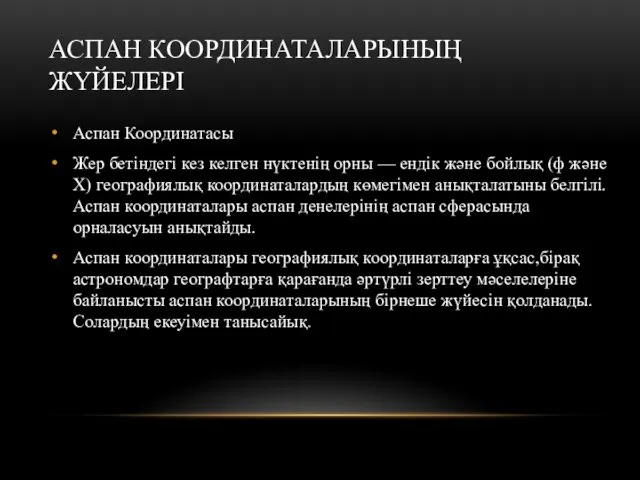 АСПАН КООРДИНАТАЛАРЫНЫҢ ЖҮЙЕЛЕРІ

• Аспан Координатасы

• Жер бетіндегі кез келген нүктенің орны — ендік және бойлық (ф және X) географиялық координаталардың көмегімен анықталатыны белгілі. Аспан координаталары аспан денелерінің аспан сферасында орналасуын анықтайды.

• Аспан координаталары географиялық координаталарға ұқсас,бірақ астрономдар географтарға қарағанда әртүрлі зерттеу мәселелеріне байланысты аспан координаталарының бірнеше жүйесін қолданады. Солардың екеуімен танысайық.